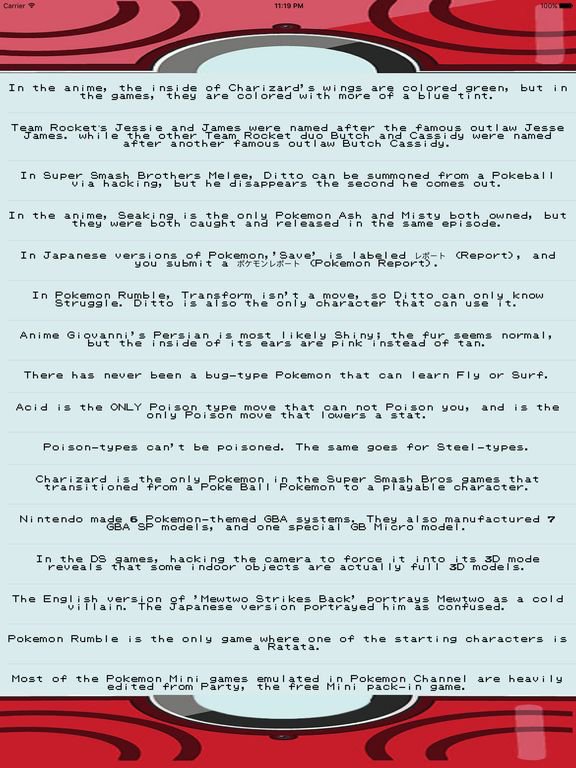 Carrier 11:19 PM 100%

In the anime, the inside of Charizard's wings are colored green, but in the games, they are colored with more of a blue tint.

Team Rocket's Jessie and James were named after the famous outlaw Jesse James. while the other Team Rocket duo Butch and Cassidy were named after another famous outlaw Butch Cassidy.

In Super Smash Brothers Melee, Ditto can be summoned from a Pokeball via hacking, but he disappears the second he comes out.

In the anime, Seaking is the only Pokemon Ash and Misty both owned, but they were both caught and released in the same episode.

In Japanese versions of Pokemon,'Save' is labeled レポート (Report), and you submit a ポケモンレポート (Pokemon Report).

In Pokemon Rumble, Transform isn't a move, so Ditto can only know Struggle. Ditto is also the only character that can use it.

Anime Giovanni's Persian is most likely Shiny; the fur seems normal, but the inside of its ears are pink instead of tan.

There has never been a bug-type Pokemon that can learn Fly or Surf.

Acid is the ONLY Poison type move that can not Poison you, and is the only Poison move that lowers a stat.

Poison-types can't be poisoned. The same goes for Steel-types.

Charizard is the only Pokemon in the Super Smash Bros games that transitioned from a Poke Ball Pokemon to a playable character.

Nintendo made 6 Pokemon-themed GBA systems. They also manufactured 7 GBA SP models, and one special GB Micro model.

In the DS games, hacking the camera to force it into its 3D mode reveals that some indoor objects are actually full 3D models.

The English version of 'Mewtwo Strikes Back' portrays Mewtwo as a cold villain. The Japanese version portrayed him as confused.

Pokemon Rumble is the only game where one of the starting characters is a Ratata.

Most of the Pokemon Mini games emulated in Pokemon Channel are heavily edited from Party, the free Mini pack-in game.